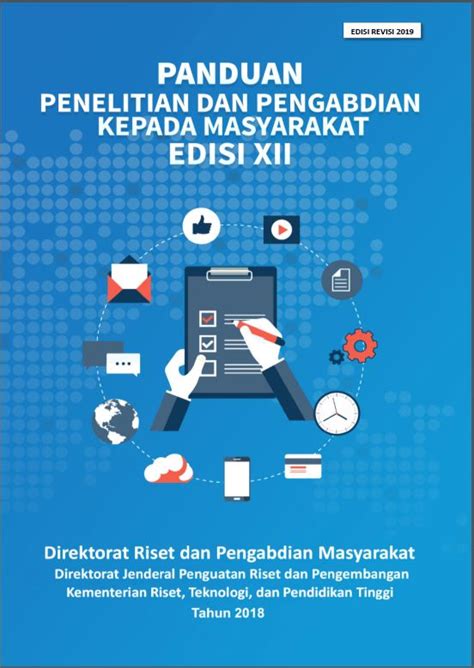 EDISI REVISI 2019

PANDUAN
PENELITIAN DAN PENGABDIAN
KEPADA MASYARAKAT
EDISI XII

Direktorat Riset dan Pengabdian Masyarakat
Direktorat Jenderal Penguatan Riset dan Pengembangan
Kementerian Riset, Teknologi, dan Pendidikan Tinggi
Tahun 2018